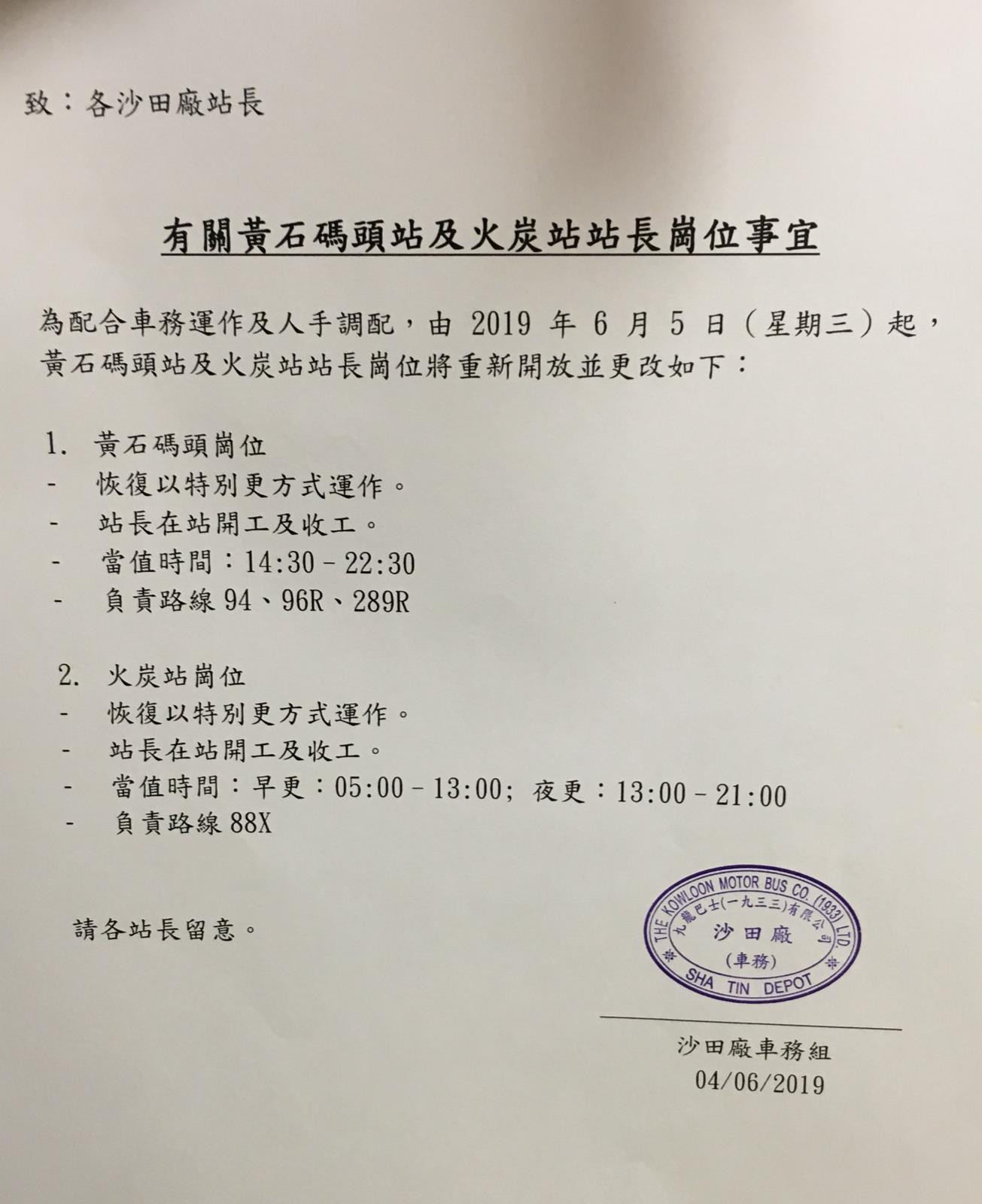 致：各沙田廠站長

有關黃石碼頭站及火炭站站長崗位事宜

為配合車務運作及人手調配，由 2019 年 6 月 5 日（星期三）起，黃石碼頭站及火炭站站長崗位將重新開放並更改如下：

1. 黃石碼頭崗位
- 恢復以特別更方式運作。
- 站長在站開工及收工。
- 當值時間：14:30 – 22:30
- 負責路線 94、96R、289R

2. 火炭站崗位
- 恢復以特別更方式運作。
- 站長在站開工及收工。
- 當值時間：早更：05:00 – 13:00; 夜更：13:00 – 21:00
- 負責路線 88X

請各站長留意。

THE KOWLOON MOTOR BUS CO. (1933) LTD.
九龍巴士(一九三三)有限公司
沙田廠
(車務)
SHA TIN DEPOT

沙田廠車務組
04/06/2019